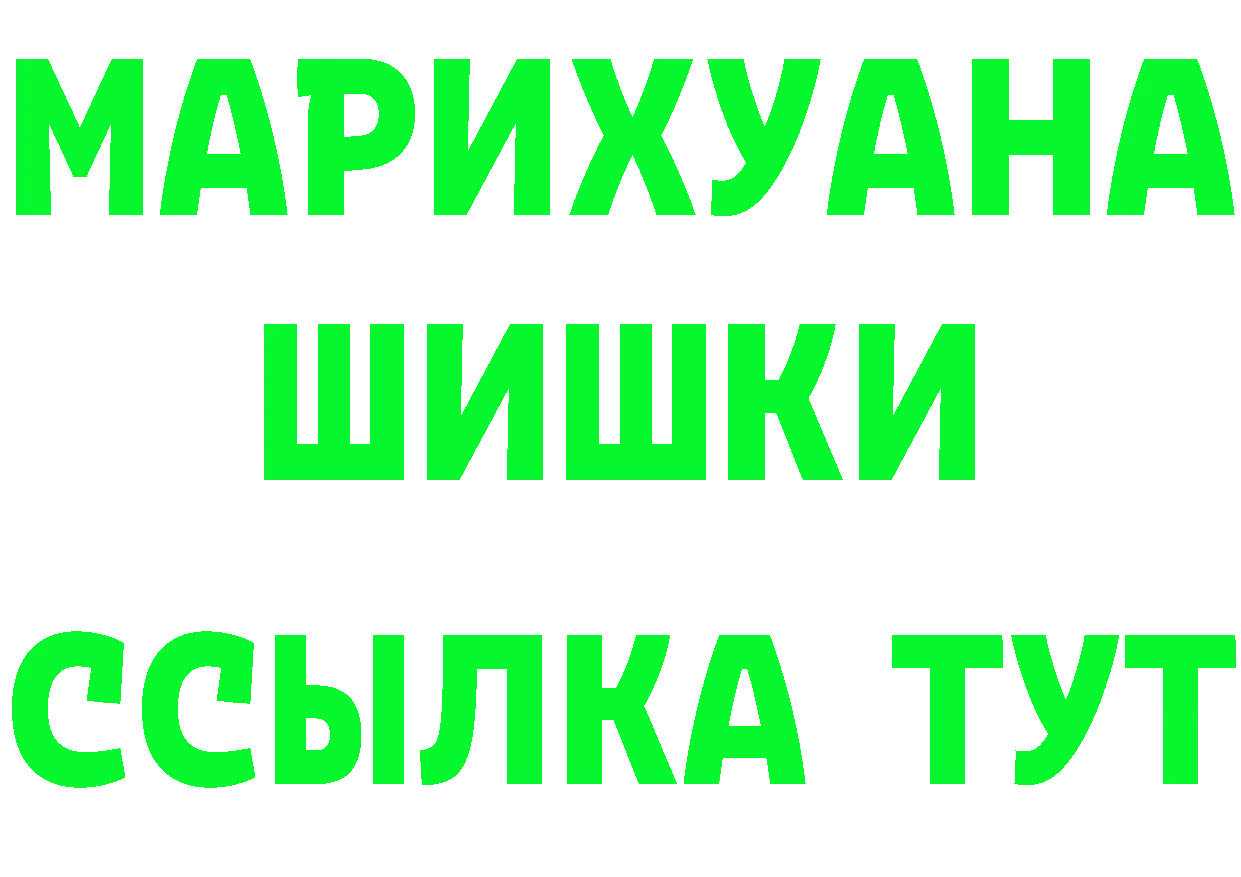 МАРИХУАНА
ШИШКИ
ССЫЛКА ТУТ